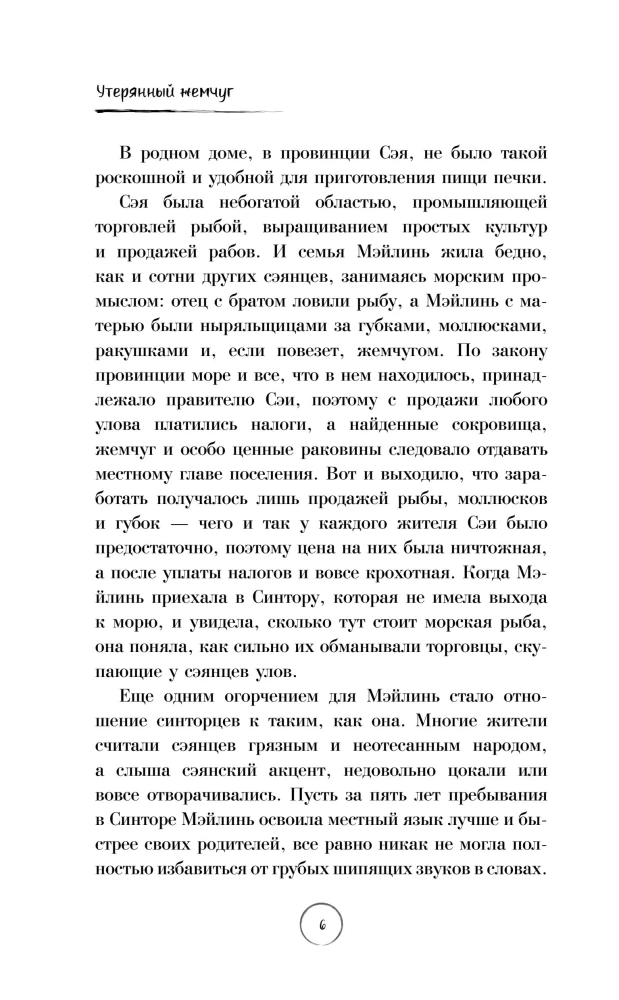 Утерянный жемчуг

В родном доме, в провинции Сэя, не было такой роскошной и удобной для приготовления пищи печки. Сэя была небогатой областью, промышляющей торговлей рыбой, выращиванием простых культур и продажей рабов. И семья Мэйлинь жила бедно, как и сотни других сэянцев, занимаясь морским промыслом: отец с братом ловили рыбу, а Мэйлинь с матерью были ныряльщицами за губками, моллюсками, ракушками и, если повезет, жемчугом. По закону провинции море и все, что в нем находилось, принадлежало правителю Сэи, поэтому с продажи любого улова платились налоги, а найденные сокровища, жемчуг и особо ценные раковины следовало отдавать местному главе поселения. Вот и выходило, что заработать получалось лишь продажей рыбы, моллюсков и губок — чего и так у каждого жителя Сэи было предостаточно, поэтому цена на них была ничтожная, а после уплаты налогов и вовсе крохотная. Когда Мэйлинь приехала в Синтору, которая не имела выхода к морю, и увидела, сколько тут стоит морская рыба, она поняла, как сильно их обманывали торговцы, скупающие у сэянцев улов.

Еще одним огорчением для Мэйлинь стало отношение синторцев к таким, как она. Многие жители считали сэянцев грязным и неотесанным народом, а слыша сэянский акцент, недовольно цокали или вовсе отворачивались. Пусть за пять лет пребывания в Синторе Мэйлинь освоила местный язык лучше и быстрее своих родителей, все равно никак не могла полностью избавиться от грубых шипящих звуков в словах.

6